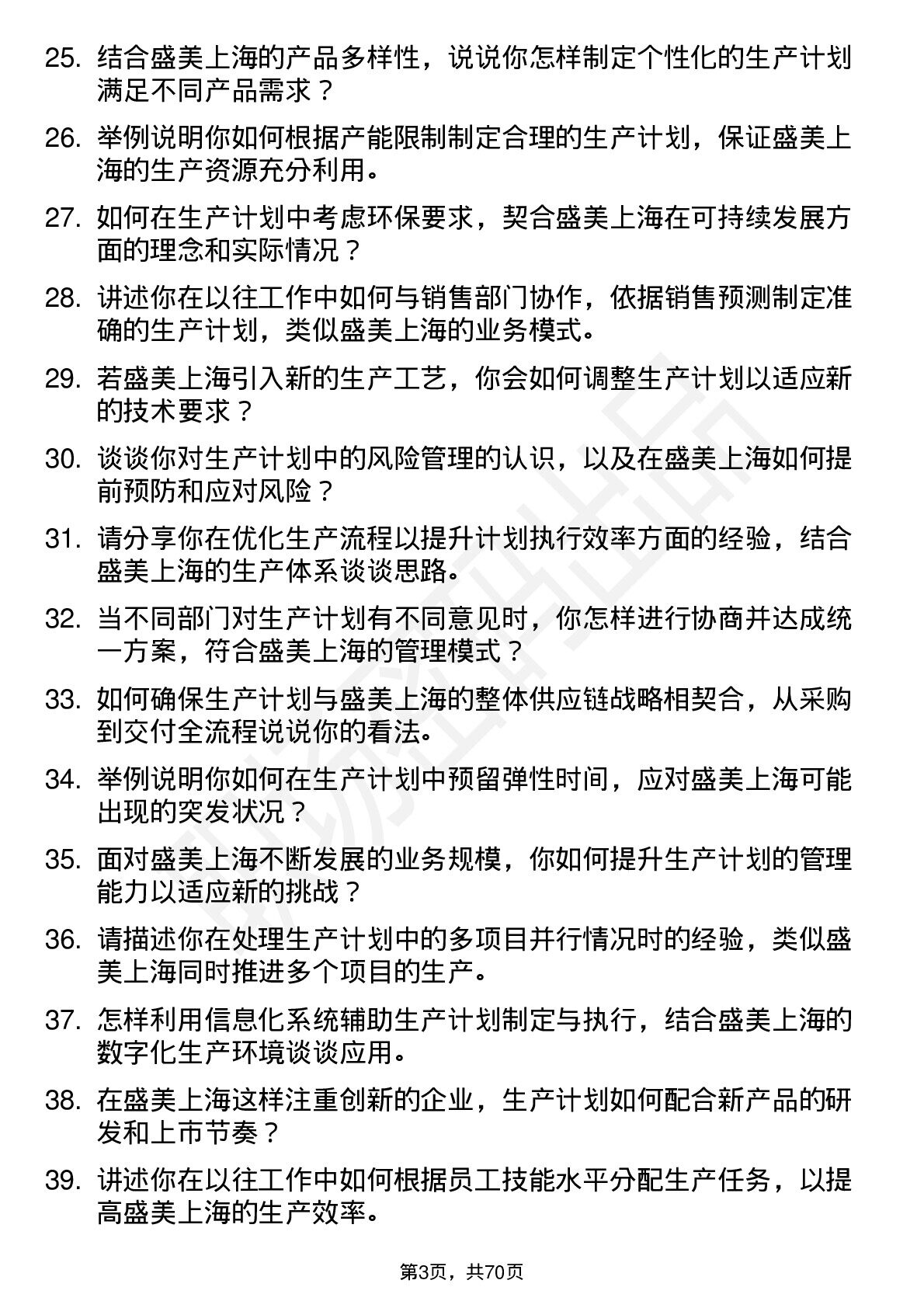 25. 结合盛美上海的产品多样性，说说你怎样制定个性化的生产计划满足不同产品需求？

26. 举例说明你如何根据产能限制制定合理的生产计划，保证盛美上海的生产资源充分利用。

27. 如何在生产计划中考虑环保要求，契合盛美上海在可持续发展方面的理念和实际情况？

28. 讲述你在以往工作中如何与销售部门协作，依据销售预测制定准确的生产计划，类似盛美上海的业务模式。

29. 若盛美上海引入新的生产工艺，你会如何调整生产计划以适应新的技术要求？

30. 谈谈你对生产计划中的风险管理的认识，以及在盛美上海如何提前预防和应对风险？

31. 请分享你在优化生产流程以提升计划执行效率方面的经验，结合盛美上海的生产体系谈谈思路。

32. 当不同部门对生产计划有不同意见时，你怎样进行协商并达成统一方案，符合盛美上海的管理模式？

33. 如何确保生产计划与盛美上海的整体供应链战略相契合，从采购到交付全流程说说你的看法。

34. 举例说明你如何在生产计划中预留弹性时间，应对盛美上海可能出现的突发状况？

35. 面对盛美上海不断发展的业务规模，你如何提升生产计划的管理能力以适应新的挑战？

36. 请描述你在处理生产计划中的多项目并行情况时的经验，类似盛美上海同时推进多个项目的生产。

37. 怎样利用信息化系统辅助生产计划制定与执行，结合盛美上海的数字化生产环境谈谈应用。

38. 在盛美上海这样注重创新的企业，生产计划如何配合新产品的研发和上市节奏？

39. 讲述你在以往工作中如何根据员工技能水平分配生产任务，以提高盛美上海的生产效率。

第3页，共70页